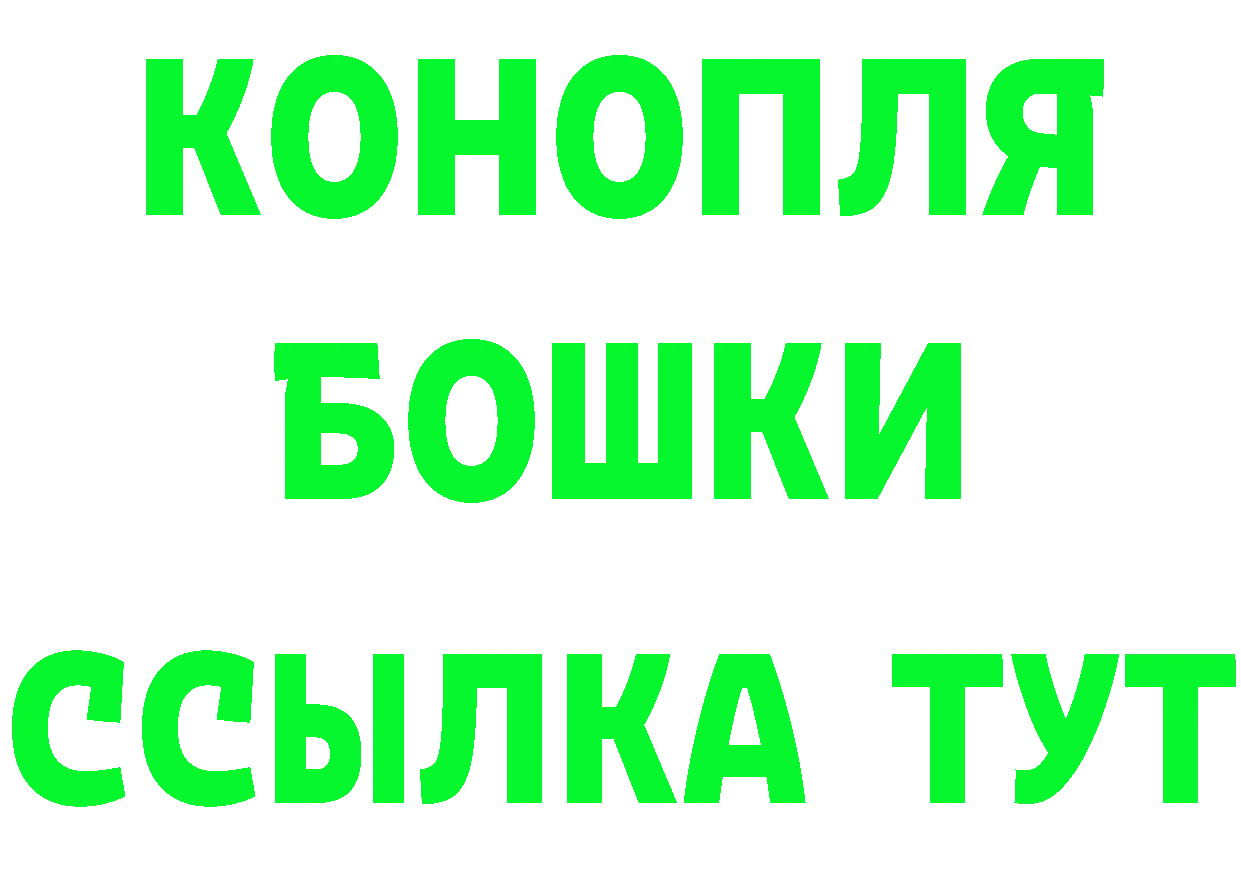 КОНОПЛЯ
БОШКИ
ССЫЛКА ТУТ